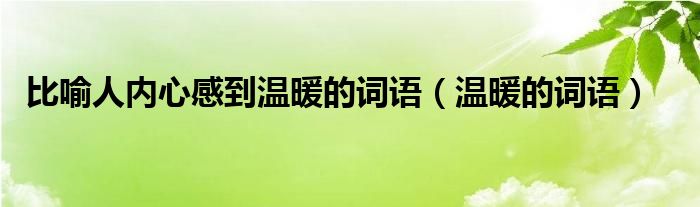 比喻人内心感到温暖的词语（温暖的词语）